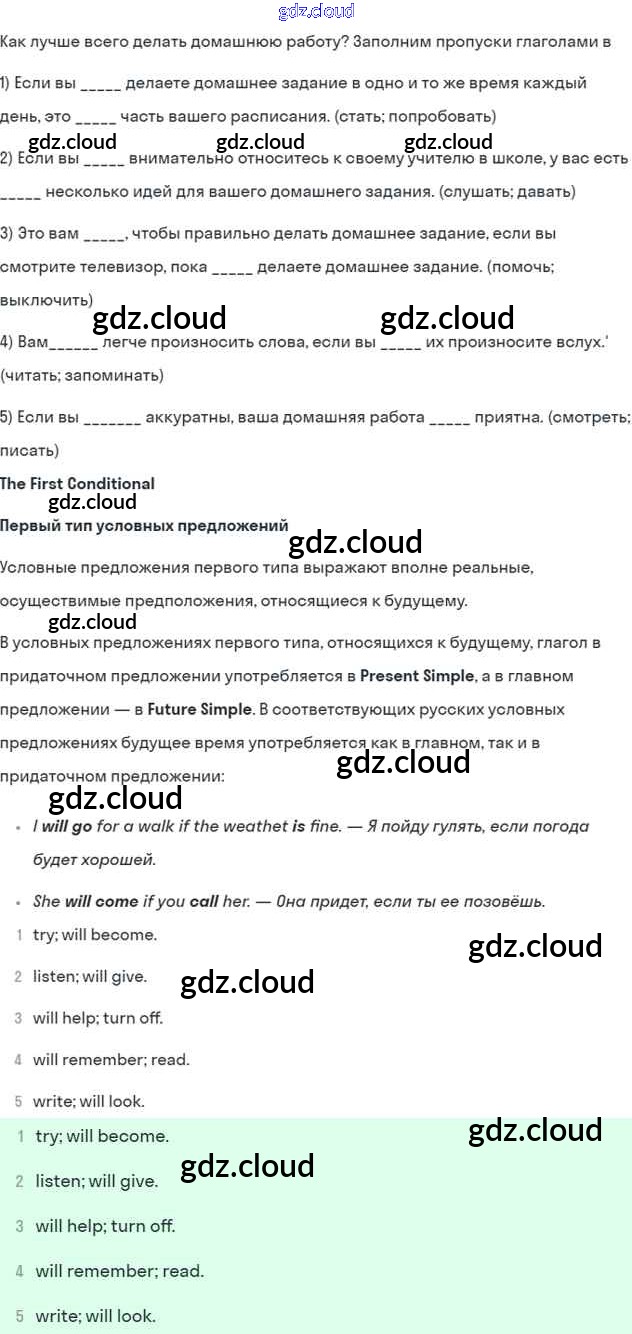 gdz.cloud

Как лучше всего делать домашнюю работу? Заполним пропуски глаголами в

1) Если вы _____ делаете домашнее задание в одно и то же время каждый день, это _____ часть вашего расписания. (стать; попробовать)

gdz.cloud gdz.cloud gdz.cloud

2) Если вы _____ внимательно относитесь к своему учителю в школе, у вас есть _____ несколько идей для вашего домашнего задания. (слушать; давать)

3) Это вам _____, чтобы правильно делать домашнее задание, если вы смотрите телевизор, пока _____ делаете домашнее задание. (помочь; выключить)

gdz.cloud gdz.cloud

4) Вам______ легче произносить слова, если вы _____ их произносите вслух.' (читать; запоминать)

5) Если вы _______ аккуратны, ваша домашняя работа _____ приятна. (смотреть; писать)

The First Conditional

gdz.cloud

Первый тип условных предложений

gdz.cloud

Условные предложения первого типа выражают вполне реальные, осуществимые предположения, относящиеся к будущему.

gdz.cloud

В условных предложениях первого типа, относящихся к будущему, глагол в придаточном предложении употребляется в Present Simple, а в главном предложении — в Future Simple. В соответствующих русских условных предложениях будущее время употребляется как в главном, так и в придаточном предложении:

gdz.cloud

gdz.cloud

• I will go for a walk if the weathet is fine. — Я пойду гулять, если погода будет хорошей.

• She will come if you call her. — Она придет, если ты ее позовёшь.

1 try; will become.

gdz.cloud

2 listen; will give.

gdz.cloud

3 will help; turn off.

4 will remember; read.

5 write; will look.

1 try; will become.

gdz.cloud

gdz.cloud

2 listen; will give.

3 will help; turn off.

4 will remember; read.

5 write; will look.